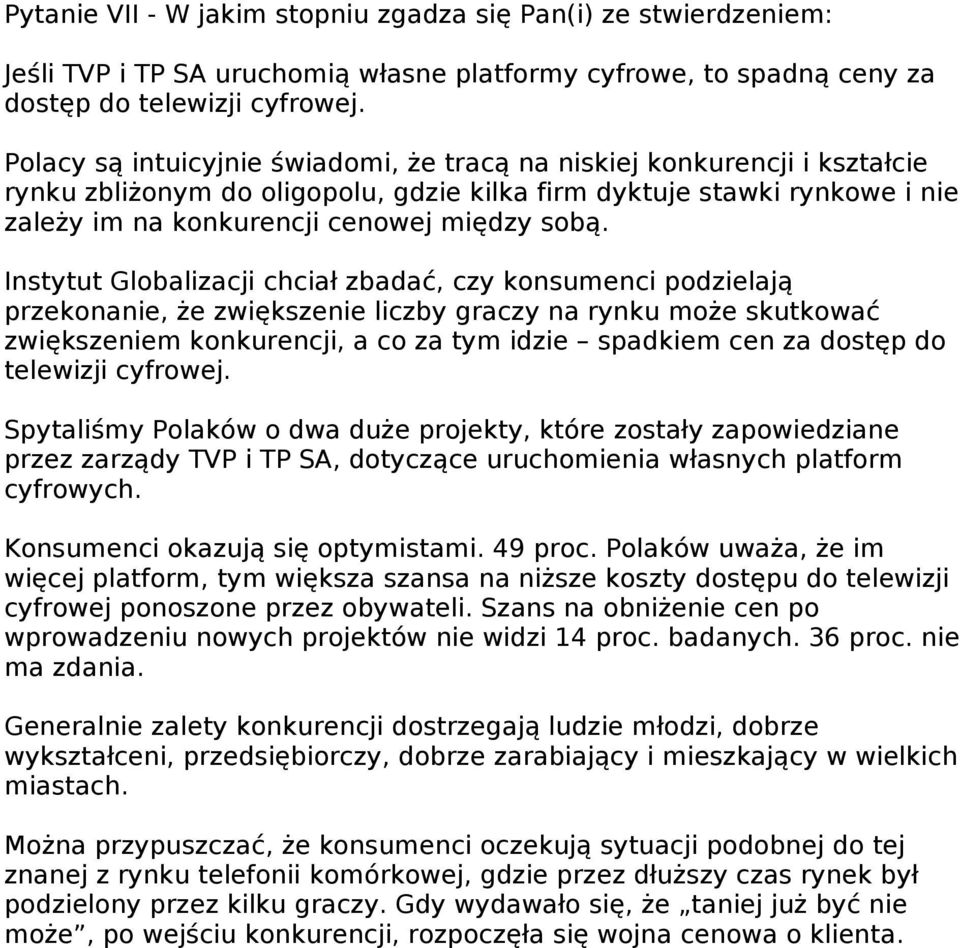 Pytanie VII - W jakim stopniu zgadza się Pan(i) ze stwierdzeniem:

Jeśli TVP i TP SA uruchomią własne platformy cyfrowe, to spadną ceny za dostęp do telewizji cyfrowej.

Polacy są intuicyjnie świadomi, że tracą na niskiej konkurencji i kształcie rynku zbliżonym do oligopolu, gdzie kilka firm dyktuje stawki rynkowe i nie zależy im na konkurencji cenowej między sobą.

Instytut Globalizacji chciał zbadać, czy konsumenci podzielają przekonanie, że zwiększenie liczby graczy na rynku może skutkować zwiększeniem konkurencji, a co za tym idzie – spadkiem cen za dostęp do telewizji cyfrowej.

Spytaliśmy Polaków o dwa duże projekty, które zostały zapowiedziane przez zarządy TVP i TP SA, dotyczące uruchomienia własnych platform cyfrowych.

Konsumenci okazują się optymistami. 49 proc. Polaków uważa, że im więcej platform, tym większa szansa na niższe koszty dostępu do telewizji cyfrowej ponoszone przez obywateli. Szans na obniżenie cen po wprowadzeniu nowych projektów nie widzi 14 proc. badanych. 36 proc. nie ma zdania.

Generalnie zalety konkurencji dostrzegają ludzie młodzi, dobrze wykształceni, przedsiębiorczy, dobrze zarabiający i mieszkający w wielkich miastach.

Można przypuszczać, że konsumenci oczekują sytuacji podobnej do tej znanej z rynku telefonii komórkowej, gdzie przez dłuższy czas rynek był podzielony przez kilku graczy. Gdy wydawało się, że „taniej już być nie może”, po wejściu konkurencji, rozpoczęła się wojna cenowa o klienta.